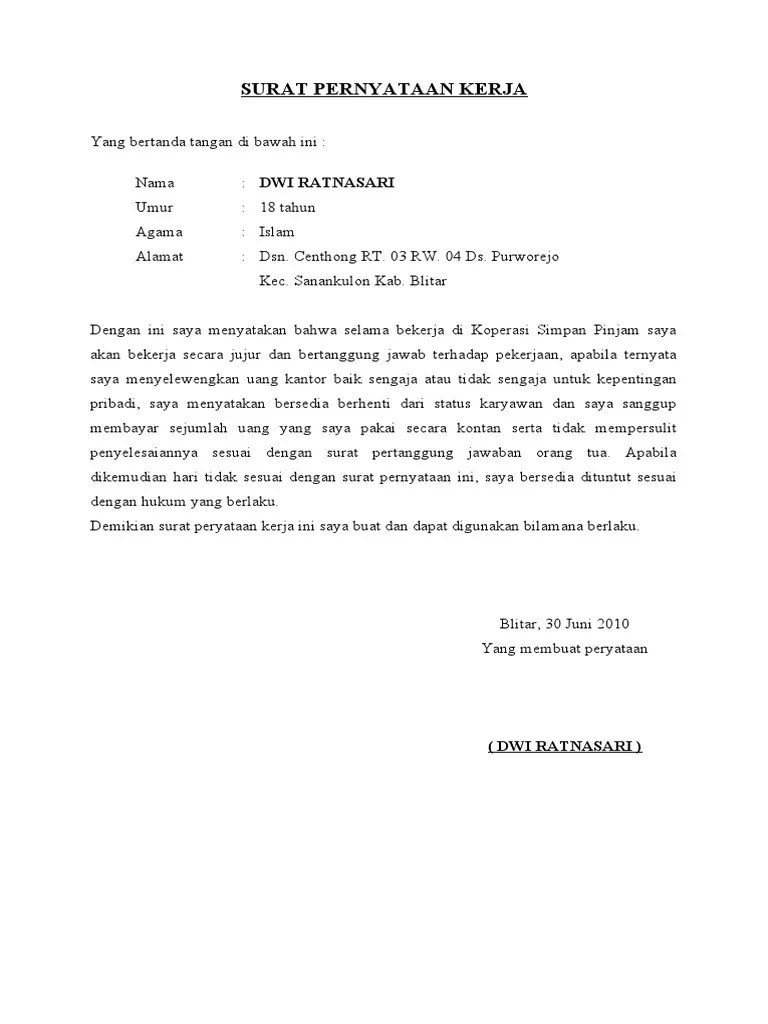 SURAT PERNYATAAN KERJA

Yang bertanda tangan di bawah ini :

Nama : DWI RATNASARI
Umur : 18 tahun
Agama : Islam
Alamat : Dsn. Centhong RT. 03 RW. 04 Ds. Purworejo
Kec. Sanankulon Kab. Blitar

Dengan ini saya menyatakan bahwa selama bekerja di Koperasi Simpan Pinjam saya akan bekerja secara jujur dan bertanggung jawab terhadap pekerjaan, apabila ternyata saya menyelewengkan uang kantor baik sengaja atau tidak sengaja untuk kepentingan pribadi, saya menyatakan bersedia berhenti dari status karyawan dan saya sanggup membayar sejumlah uang yang saya pakai secara kontan serta tidak mempersulit penyelesaiannya sesuai dengan surat pertanggung jawaban orang tua. Apabila dikemudian hari tidak sesuai dengan surat pernyataan ini, saya bersedia dituntut sesuai dengan hukum yang berlaku.
Demikian surat peryataan kerja ini saya buat dan dapat digunakan bilamana berlaku.

Blitar, 30 Juni 2010
Yang membuat peryataan

( DWI RATNASARI )